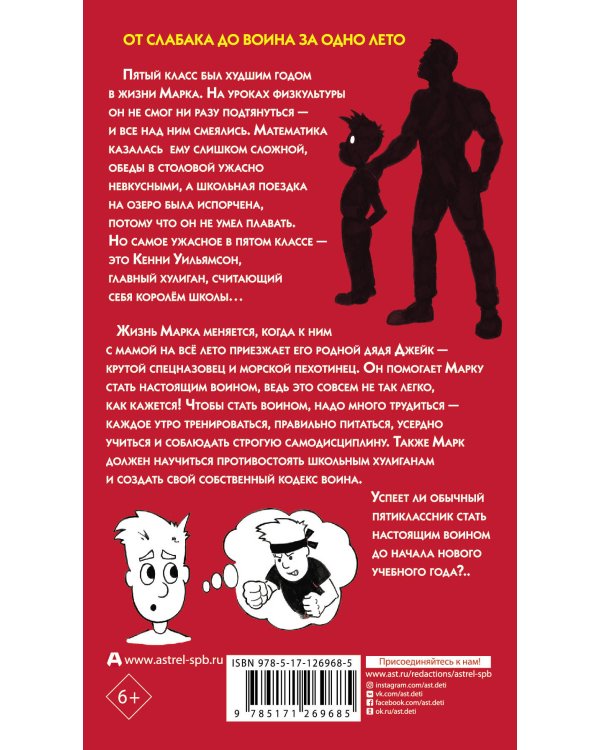 ОТ СЛАБАКА ДО ВОИНА ЗА ОДНО ЛЕТО

Пятый класс был худшим годом в жизни Марка. На уроках физкультуры он не смог ни разу подтянуться — и все над ним смеялись. Математика казалась ему слишком сложной, обеды в столовой ужасно невкусными, а школьная поездка на озеро была испорчена, потому что он не умел плавать. Но самое ужасное в пятом классе — это Кенни Уильямсон, главный хулиган, считающий себя королём школы…

Жизнь Марка меняется, когда к ним с мамой на всё лето приезжает его родной дядя Джейк — крутой спецназовец и морской пехотинец. Он помогает Марку стать настоящим воином, ведь это совсем не так легко, как кажется! Чтобы стать воином, надо много трудиться — каждое утро тренироваться, правильно питаться, усердно учиться и соблюдать строгую самодисциплину. Также Марк должен научиться противостоять школьным хулиганам и создать свой собственный кодекс воина.

Успеет ли обычный пятиклассник стать настоящим воином до начала нового учебного года?..

www.astrel-spb.ru

6+

ISBN 978-5-17-126968-5

9 785171 269685

Присоединяйтесь к нам!
www.ast.ru/redactions/astrel-spb
instagram.com/ast.deti
vk.com/ast.deti
facebook.com/ast.deti
ok.ru/ast.deti